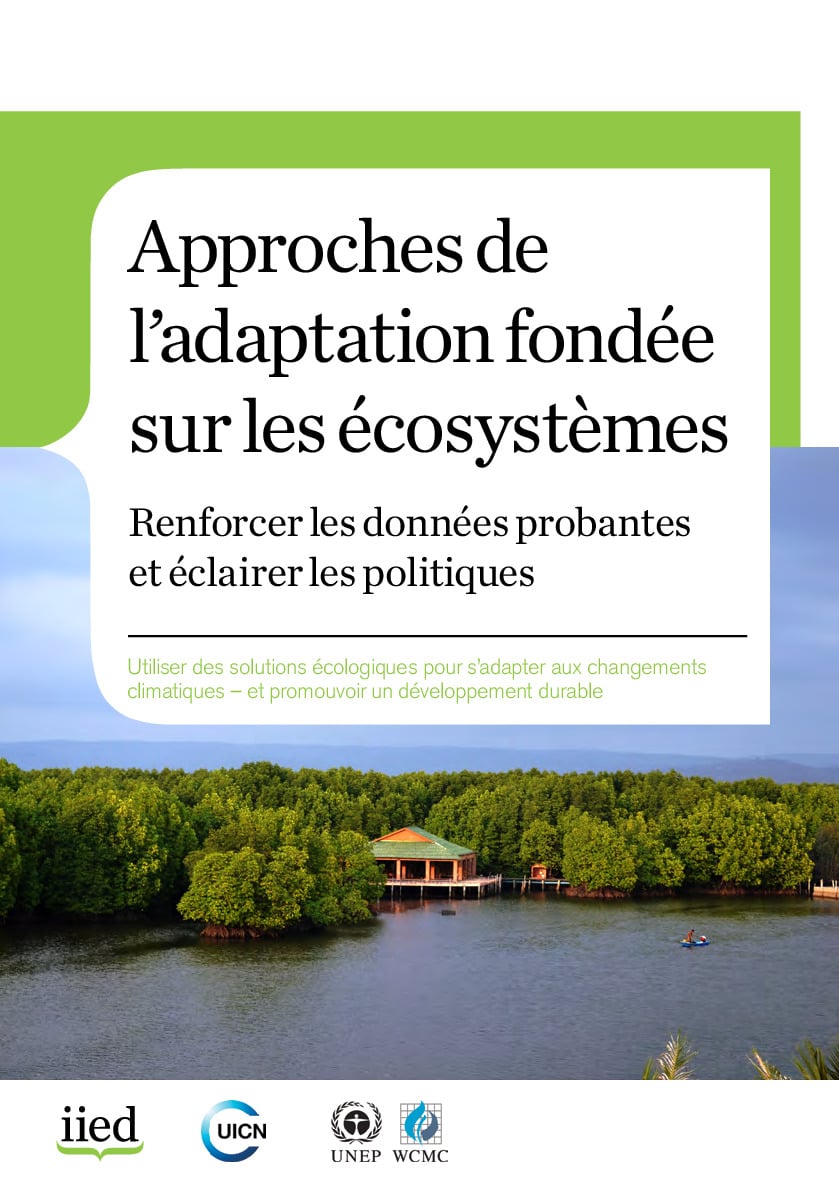 Approches de l’adaptation fondée sur les écosystèmes

Renforcer les données probantes et éclairer les politiques

Utiliser des solutions écologiques pour s’adapter aux changements climatiques – et promouvoir un développement durable

iied

UICN

UNEP WCMC